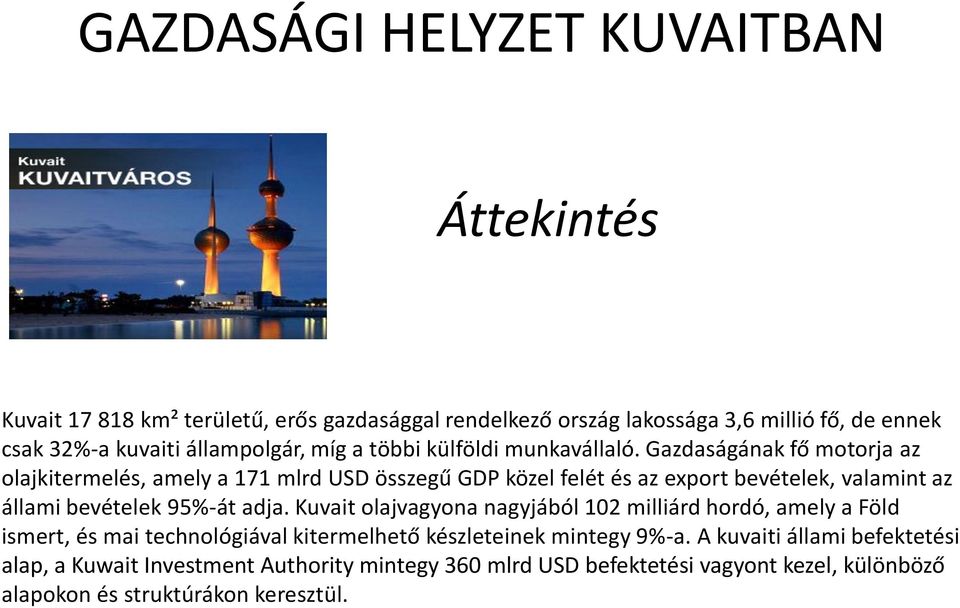 GAZDASÁGI HELYZET KUVAITBAN

Kuvait
KUVAITVÁROS

Áttekintés

Kuvait 17 818 km² területű, erős gazdasággal rendelkező ország lakossága 3,6 millió fő, de ennek csak 32%-a kuvaiti állampolgár, míg a többi külföldi munkavállaló. Gazdaságának fő motorja az olajkitermelés, amely a 171 mlrd USD összegű GDP közel felét és az export bevételek, valamint az állami bevételek 95%-át adja. Kuvait olajvagyona nagyjából 102 milliárd hordó, amely a Föld ismert, és mai technológiával kitermelhető készleteinek mintegy 9%-a. A kuvaiti állami befektetési alap, a Kuwait Investment Authority mintegy 360 mlrd USD befektetési vagyont kezel, különböző alapokon és struktúrákon keresztül.